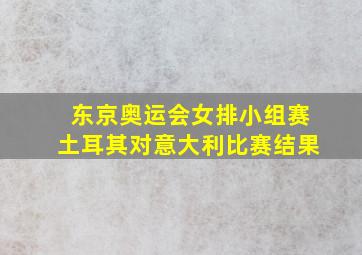 东京奥运会女排小组赛
土耳其对意大利比赛结果